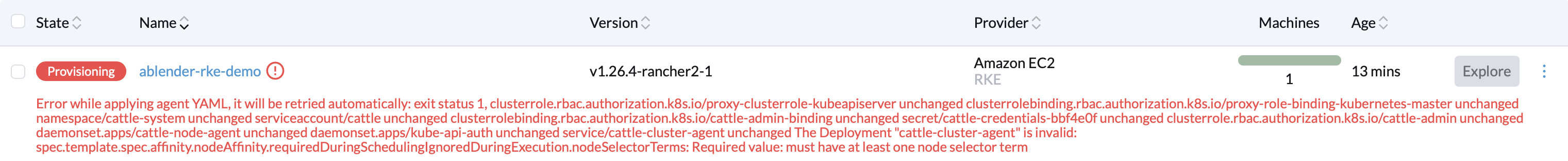 | State | Name | Version | Provider | Machines | Age | |
|---|---|---|---|---|---|---|
| Provisioning | ablender-rke-demo | v1.26.4-rancher2-1 | Amazon EC2 RKE | 1 | 13 mins | Explore |

Error while applying agent YAML, it will be retried automatically: exit status 1, clusterrole.rbac.authorization.k8s.io/proxy-clusterrole-kubeapiserver unchanged clusterrolebinding.rbac.authorization.k8s.io/proxy-role-binding-kubernetes-master unchanged namespace/cattle-system unchanged serviceaccount/cattle unchanged clusterrolebinding.rbac.authorization.k8s.io/cattle-admin-binding unchanged secret/cattle-credentials-bbf4e0f unchanged clusterrole.rbac.authorization.k8s.io/cattle-admin unchanged daemonset.apps/cattle-node-agent unchanged daemonset.apps/kube-api-auth unchanged service/cattle-cluster-agent unchanged The Deployment "cattle-cluster-agent" is invalid: spec.template.spec.affinity.nodeAffinity.requiredDuringSchedulingIgnoredDuringExecution.nodeSelectorTerms: Required value: must have at least one node selector term